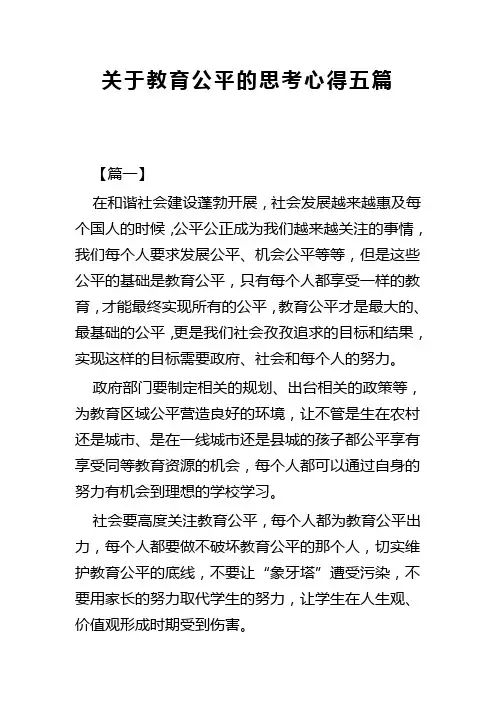 关于教育公平的思考心得五篇

【篇一】

在和谐社会建设蓬勃开展，社会发展越来越惠及每个国人的时候，公平公正成为我们越来越关注的事情，我们每个人要求发展公平、机会公平等等，但是这些公平的基础是教育公平，只有每个人都享受一样的教育，才能最终实现所有的公平，教育公平才是最大的、最基础的公平，更是我们社会孜孜追求的目标和结果，实现这样的目标需要政府、社会和每个人的努力。

政府部门要制定相关的规划、出台相关的政策等，为教育区域公平营造良好的环境，让不管是生在农村还是城市、是在一线城市还是县城的孩子都公平享有享受同等教育资源的机会，每个人都可以通过自身的努力有机会到理想的学校学习。

社会要高度关注教育公平，每个人都为教育公平出力，每个人都要做不破坏教育公平的那个人，切实维护教育公平的底线，不要让“象牙塔”遭受污染，不要用家长的努力取代学生的努力，让学生在人生观、价值观形成时期受到伤害。